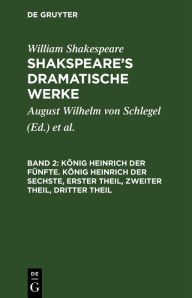 DE GRUYTER

William Shakespeare

SHAKSPEARE'S DRAMATISCHE WERKE

August Wilhelm von Schlegel

(Ed.) et al.

BAND 2: KÖNIG HEINRICH DER FÜNFTE. KÖNIG HEINRICH DER SECHSTE, ERSTER THEIL, ZWEITER THEIL, DRITTER THEIL

DE G